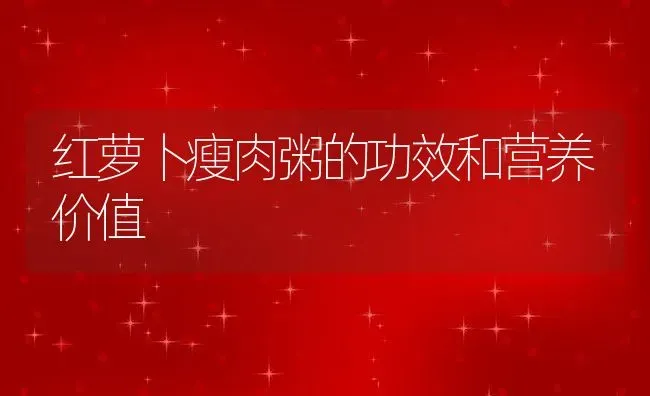 红萝卜瘦肉粥的功效和营养价值